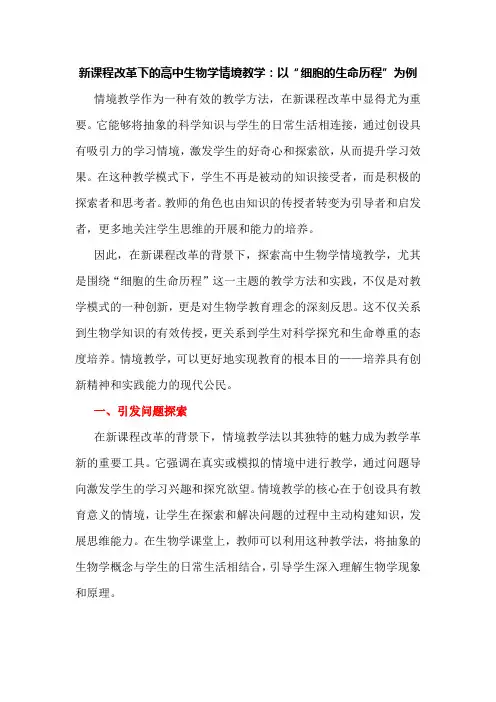 新课程改革下的高中生物学情境教学：以“细胞的生命历程”为例

情境教学作为一种有效的教学方法，在新课程改革中显得尤为重要。它能够将抽象的科学知识与学生的日常生活相连接，通过创设具有吸引力的学习情境，激发学生的好奇心和探索欲，从而提升学习效果。在这种教学模式下，学生不再是被动的知识接受者，而是积极的探索者和思考者。教师的角色也由知识的传授者转变为引导者和启发者，更多地关注学生思维的开展和能力的培养。

因此，在新课程改革的背景下，探索高中生物学情境教学，尤其是围绕“细胞的生命历程”这一主题的教学方法和实践，不仅是对教学模式的一种创新，更是对生物学教育理念的深刻反思。这不仅关系到生物学知识的有效传授，更关系到学生对科学探究和生命尊重的态度培养。情境教学，可以更好地实现教育的根本目的——培养具有创新精神和实践能力的现代公民。

一、引发问题探索

在新课程改革的背景下，情境教学法以其独特的魅力成为教学革新的重要工具。它强调在真实或模拟的情境中进行教学，通过问题导向激发学生的学习兴趣和探究欲望。情境教学的核心在于创设具有教育意义的情境，让学生在探索和解决问题的过程中主动构建知识，发展思维能力。在生物学课堂上，教师可以利用这种教学法，将抽象的生物学概念与学生的日常生活相结合，引导学生深入理解生物学现象和原理。